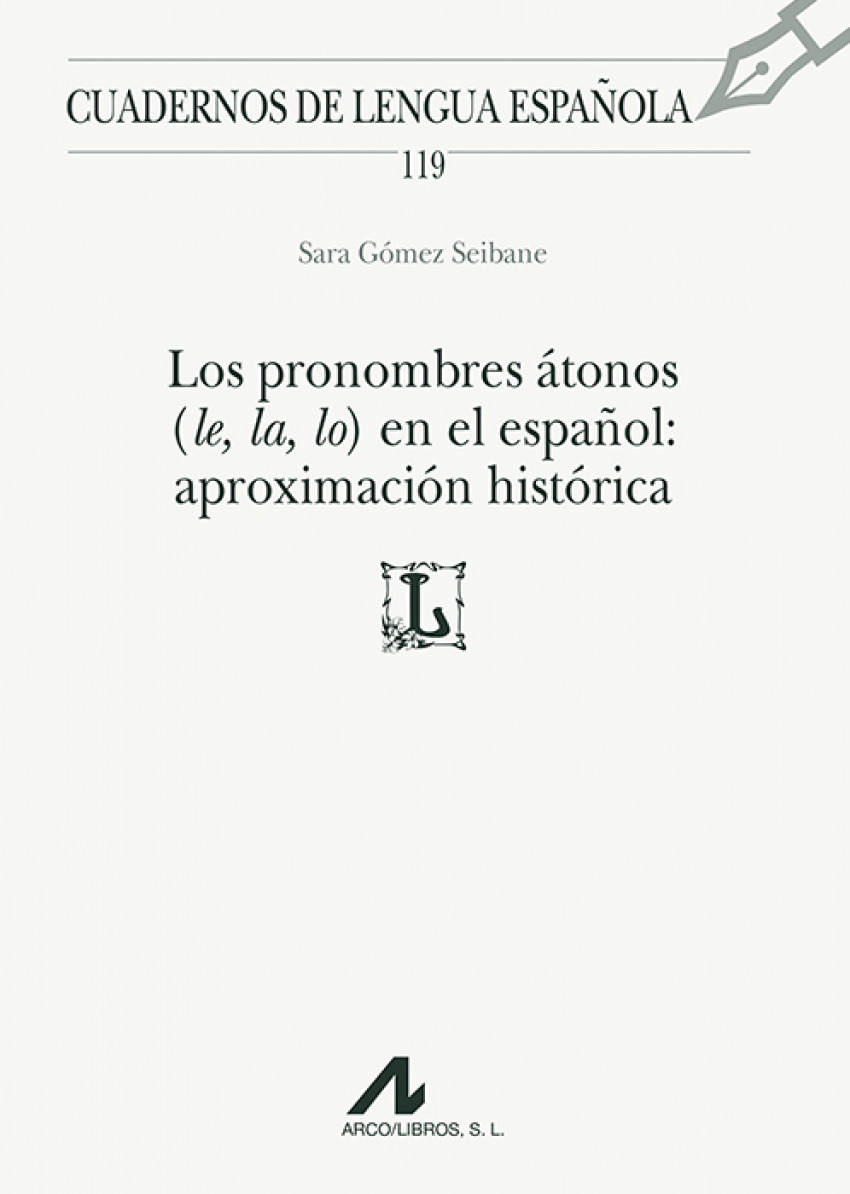 CUADERNOS DE LENGUA ESPAÑOLA

119

Sara Gómez Seibane

Los pronombres átonos (le, la, lo) en el español: aproximación histórica

L

ARCO/LIBROS, S. L.